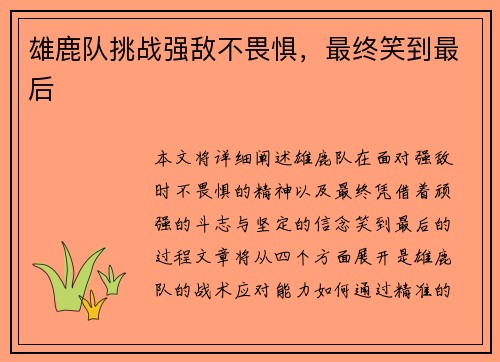 雄鹿队挑战强敌不畏惧，最终笑到最后

本文将详细阐述雄鹿队在面对强敌时不畏惧的精神以及最终凭借着顽强的斗志与坚定的信念笑到最后的过程文章将从四个方面展开是雄鹿队的战术应对能力如何通过精准的